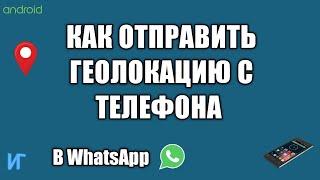 android

КАК ОТПРАВИТЬ ГЕОЛОКАЦИЮ С ТЕЛЕФОНА

ИГ

В WhatsApp